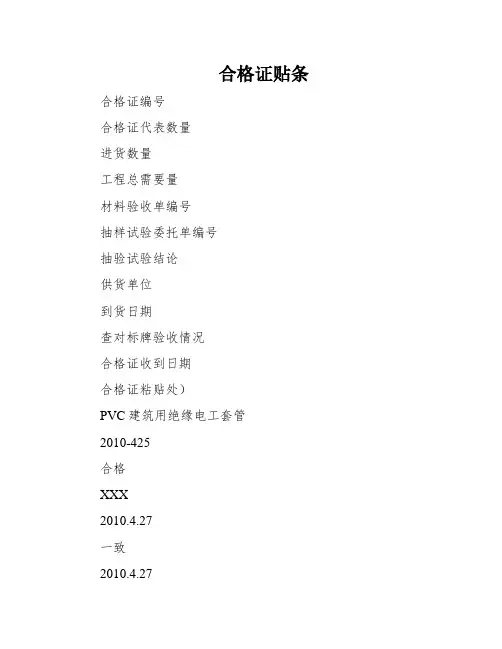 合格证贴条

合格证编号

合格证代表数量

进货数量

工程总需要量

材料验收单编号

抽样试验委托单编号

抽验试验结论

供货单位

到货日期

查对标牌验收情况

合格证收到日期

合格证粘贴处）

PVC 建筑用绝缘电工套管

2010-425

合格

XXX

2010.4.27

一致

2010.4.27